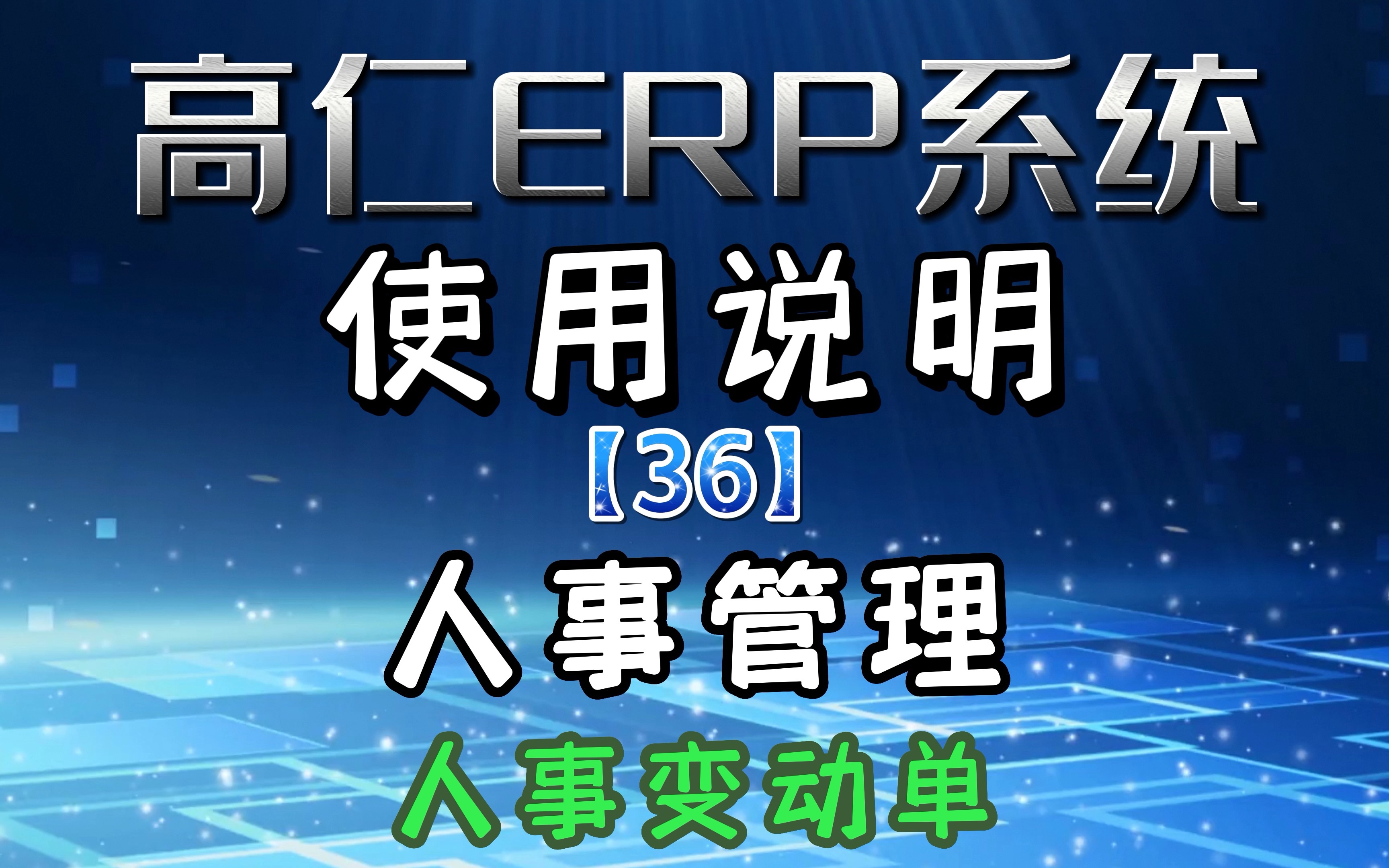 高仁ERP系统

使用说明

【36】

人事管理

人事变动单